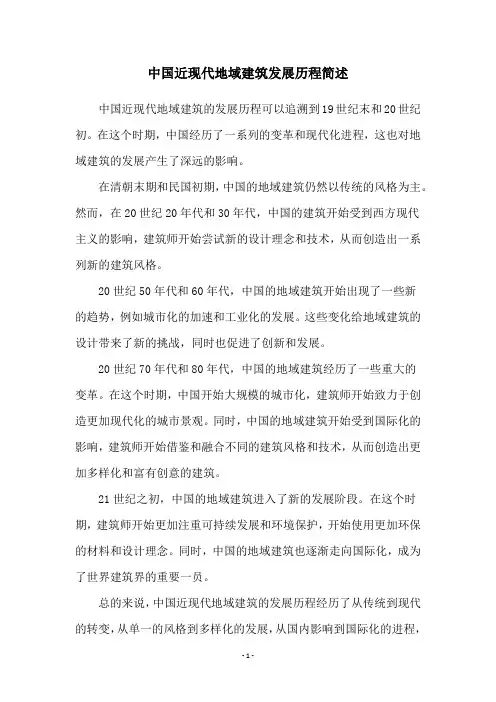 中国近现代地域建筑发展历程简述

中国近现代地域建筑的发展历程可以追溯到19世纪末和20世纪初。在这个时期，中国经历了一系列的变革和现代化进程，这也对地域建筑的发展产生了深远的影响。

在清朝末期和民国初期，中国的地域建筑仍然以传统的风格为主。然而，在20世纪20年代和30年代，中国的建筑开始受到西方现代主义的影响，建筑师开始尝试新的设计理念和技术，从而创造出一系列新的建筑风格。

20世纪50年代和60年代，中国的地域建筑开始出现了一些新的趋势，例如城市化的加速和工业化的发展。这些变化给地域建筑的设计带来了新的挑战，同时也促进了创新和发展。

20世纪70年代和80年代，中国的地域建筑经历了一些重大的变革。在这个时期，中国开始大规模的城市化，建筑师开始致力于创造更加现代化的城市景观。同时，中国的地域建筑开始受到国际化的影响，建筑师开始借鉴和融合不同的建筑风格和技术，从而创造出更加多样化和富有创意的建筑。

21世纪之初，中国的地域建筑进入了新的发展阶段。在这个时期，建筑师开始更加注重可持续发展和环境保护，开始使用更加环保的材料和设计理念。同时，中国的地域建筑也逐渐走向国际化，成为了世界建筑界的重要一员。

总的来说，中国近现代地域建筑的发展历程经历了从传统到现代的转变，从单一的风格到多样化的发展，从国内影响到国际化的进程，

- 1 -